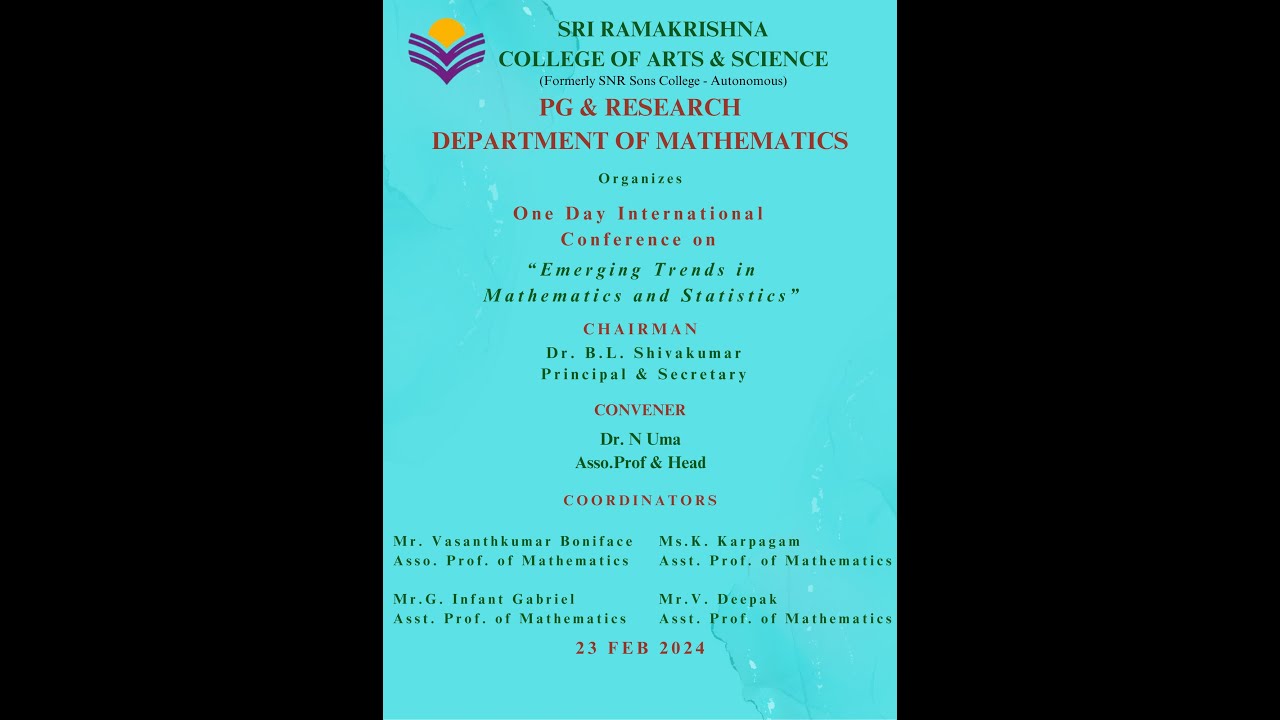 SRI RAMAKRISHNA
COLLEGE OF ARTS & SCIENCE
(Formerly SNR Sons College - Autonomous)

PG & RESEARCH
DEPARTMENT OF MATHEMATICS

Organizes

One Day International
Conference on

“Emerging Trends in
Mathematics and Statistics”

CHAIRMAN
Dr. B.L. Shivakumar
Principal & Secretary

CONVENER
Dr. N Uma
Asso.Prof & Head

COORDINATORS

Mr. Vasanthkumar Boniface
Asso. Prof. of Mathematics

Mr.G. Infant Gabriel
Asst. Prof. of Mathematics

Ms.K. Karpagam
Asst. Prof. of Mathematics

Mr.V. Deepak
Asst. Prof. of Mathematics

23 FEB 2024